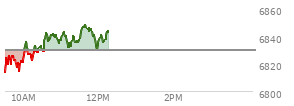 6860
6840
6820
6800
10AM
12PM
2PM